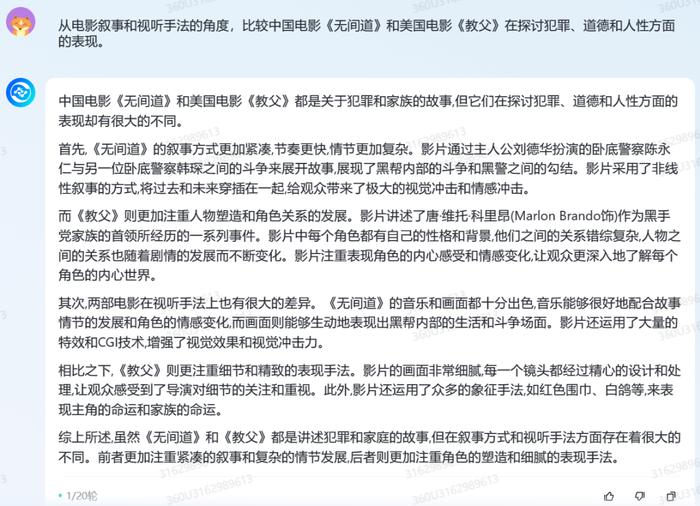 从电影叙事和视听手法的角度，比较中国电影《无间道》和美国电影《教父》在探讨犯罪、道德和人性方面的表现。

中国电影《无间道》和美国电影《教父》都是关于犯罪和家族的故事,但它们在探讨犯罪、道德和人性方面的表现却有很大的不同。

首先,《无间道》的叙事方式更加紧凑,节奏更快,情节更加复杂。影片通过主人公刘德华扮演的卧底警察陈永仁与另一位卧底警察韩琛之间的斗争来展开故事,展现了黑帮内部的斗争和黑警之间的勾结。影片采用了非线性叙事的方式,将过去和未来穿插在一起,给观众带来了极大的视觉冲击和情感冲击。

而《教父》则更加注重人物塑造和角色关系的发展。影片讲述了唐·维托·科里昂(Marlon Brando饰)作为黑手党家族的首领所经历的一系列事件。影片中每个角色都有自己的性格和背景,他们之间的关系错综复杂,人物之间的关系也随着剧情的发展而不断变化。影片注重表现角色的内心感受和情感变化,让观众更深入地了解每个角色的内心世界。

其次,两部电影在视听手法上也有很大的差异。《无间道》的音乐和画面都十分出色,音乐能够很好地配合故事情节的发展和角色的情感变化,而画面则能够生动地表现出黑帮内部的生活和斗争场面。影片还运用了大量的特效和CGI技术,增强了视觉效果和视觉冲击力。

相比之下,《教父》则更注重细节和精致的表现手法。影片的画面非常细腻,每一个镜头都经过精心的设计和处理,让观众感受到了导演对细节的关注和重视。此外,影片还运用了众多的象征手法,如红色围巾、白鸽等,来表现主角的命运和家族的命运。

综上所述,虽然《无间道》和《教父》都是讲述犯罪和家庭的故事,但在叙事方式和视听手法方面存在着很大的不同。前者更加注重紧凑的叙事和复杂的情节发展,后者则更加注重角色的塑造和细腻的表现手法。

1/20轮

360U3162989613